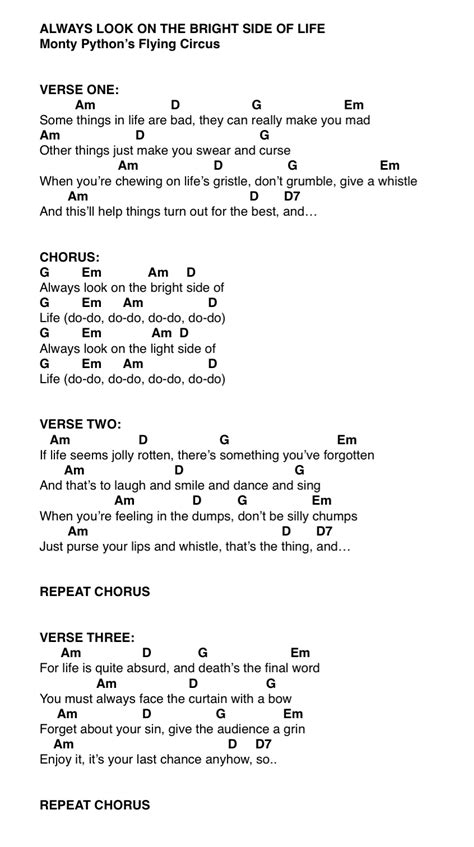 ALWAYS LOOK ON THE BRIGHT SIDE OF LIFE
Monty Python's Flying Circus

VERSE ONE:
Am D G Em
Some things in life are bad, they can really make you mad
Am D G
Other things just make you swear and curse
Am D G Em
When you're chewing on life's gristle, don't grumble, give a whistle
Am D D7
And this'll help things turn out for the best, and...

CHORUS:
G Em Am D
Always look on the bright side of
G Em Am D
Life (do-do, do-do, do-do, do-do)
G Em Am D
Always look on the light side of
G Em Am D
Life (do-do, do-do, do-do, do-do)

VERSE TWO:
Am D G Em
If life seems jolly rotten, there's something you've forgotten
Am D G
And that's to laugh and smile and dance and sing
Am D G Em
When you're feeling in the dumps, don't be silly chumps
Am D D7
Just purse your lips and whistle, that's the thing, and...

REPEAT CHORUS

VERSE THREE:
Am D G Em
For life is quite absurd, and death's the final word
Am D G
You must always face the curtain with a bow
Am D G Em
Forget about your sin, give the audience a grin
Am D D7
Enjoy it, it's your last chance anyhow, so..

REPEAT CHORUS